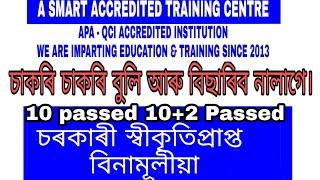 A SMART ACCREDITED TRAINING CENTRE

APA - QCI ACCREDITED INSTITUTION
WE ARE IMPARTING EDUCATION & TRAINING SINCE 2013

চাকৰি চাকৰি বুলি আৰু বিছাৰিব নালাগে।

10 passed 10+2 Passed

চৰকাৰী স্বীকৃতিপ্ৰাপ্ত
বিনামূলীয়া